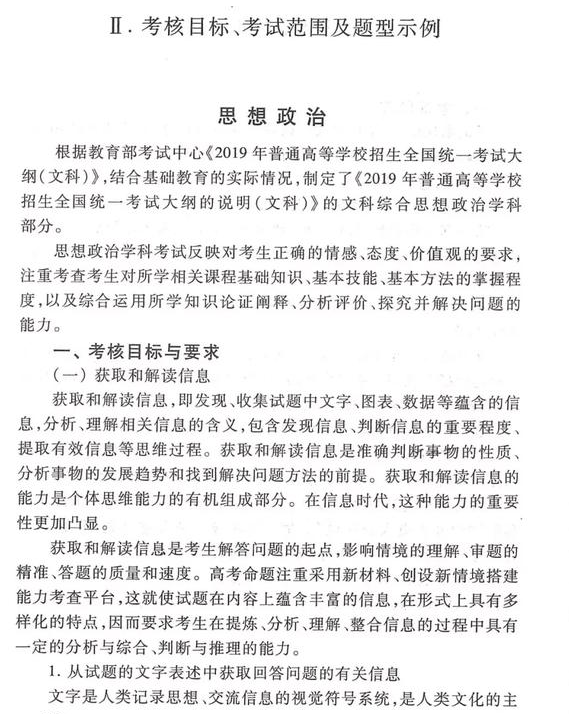 Ⅱ. 考核目标、考试范围及题型示例

思想政治

根据教育部考试中心《2019年普通高等学校招生全国统一考试大纲(文科)》,结合基础教育的实际情况,制定了《2019年普通高等学校招生全国统一考试大纲的说明(文科)》的文科综合思想政治学科部分。

思想政治学科考试反映对考生正确的情感、态度、价值观的要求,注重考查考生对所学相关课程基础知识、基本技能、基本方法的掌握程度,以及综合运用所学知识论证阐释、分析评价、探究并解决问题的能力。

一、考核目标与要求

(一)获取和解读信息

获取和解读信息,即发现、收集试题中文字、图表、数据等蕴含的信息,分析、理解相关信息的含义,包含发现信息、判断信息的重要程度、提取有效信息等思维过程。获取和解读信息是准确判断事物的性质、分析事物的发展趋势和找到解决问题方法的前提。获取和解读信息的能力是个体思维能力的有机组成部分。在信息时代,这种能力的重要性更加凸显。

获取和解读信息是考生解答问题的起点,影响情境的理解、审题的精准、答题的质量和速度。高考命题注重采用新材料、创设新情境搭建能力考查平台,这就使试题在内容上蕴含丰富的信息,在形式上具有多样化的特点,因而要求考生在提炼、分析、理解、整合信息的过程中具有一定的分析与综合、判断与推理的能力。

1. 从试题的文字表述中获取回答问题的有关信息

文字是人类记录思想、交流信息的视觉符号系统,是人类文化的主